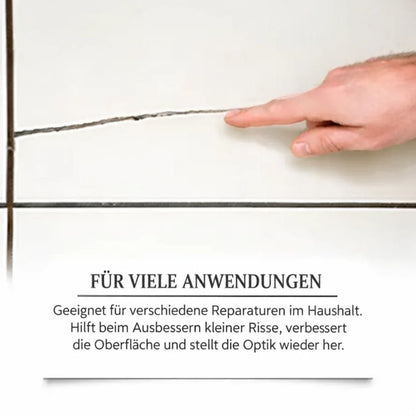 FÜR VIELE ANWENDUNGEN

Geeignet für verschiedene Reparaturen im Haushalt. Hilft beim Ausbessern kleiner Risse, verbessert die Oberfläche und stellt die Optik wieder her.